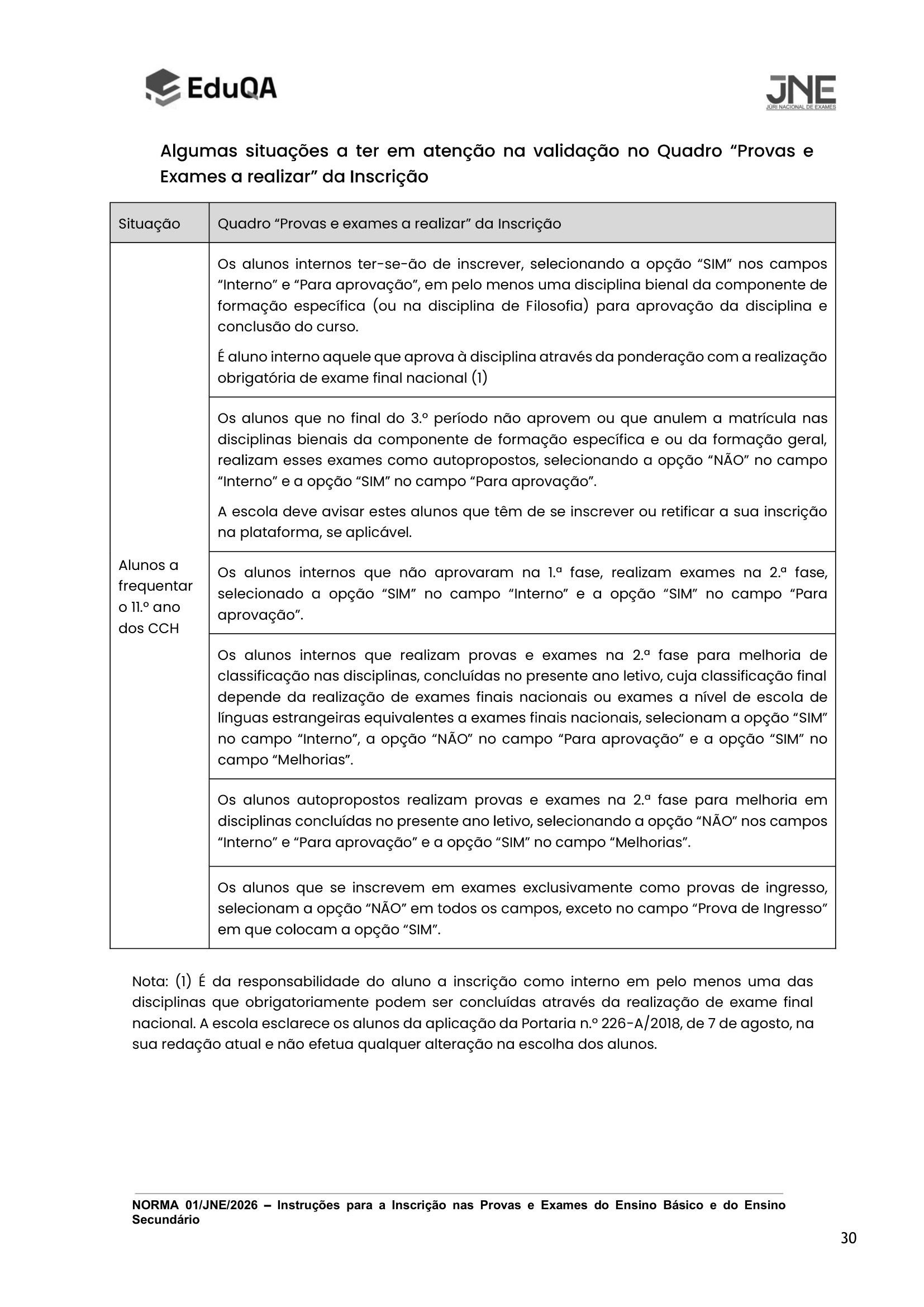 EduQA

JNE
JÚRI NACIONAL DE EXAMES

Algumas situações a ter em atenção na validação no Quadro “Provas e Exames a realizar” da Inscrição

| Situação | Quadro “Provas e exames a realizar” da Inscrição |
|---|---|
| Alunos a frequentar o 11.º ano dos CCH | Os alunos internos ter-se-ão de inscrever, selecionando a opção “SIM” nos campos “Interno” e “Para aprovação”, em pelo menos uma disciplina bienal da componente de formação específica (ou na disciplina de Filosofia) para aprovação da disciplina e conclusão do curso. É aluno interno aquele que aprova à disciplina através da ponderação com a realização obrigatória de exame final nacional (1) |
| | Os alunos que no final do 3.º período não aprovem ou que anulem a matrícula nas disciplinas bienais da componente de formação específica e ou da formação geral, realizam esses exames como autopropostos, selecionando a opção “NÃO” no campo “Interno” e a opção “SIM” no campo “Para aprovação”. A escola deve avisar estes alunos que têm de se inscrever ou retificar a sua inscrição na plataforma, se aplicável. |
| | Os alunos internos que não aprovaram na 1.ª fase, realizam exames na 2.ª fase, selecionado a opção “SIM” no campo “Interno” e a opção “SIM” no campo “Para aprovação”. |
| | Os alunos internos que realizam provas e exames na 2.ª fase para melhoria de classificação nas disciplinas, concluídas no presente ano letivo, cuja classificação final depende da realização de exames finais nacionais ou exames a nível de escola de línguas estrangeiras equivalentes a exames finais nacionais, selecionam a opção “SIM” no campo “Interno”, a opção “NÃO” no campo “Para aprovação” e a opção “SIM” no campo “Melhorias”. |
| | Os alunos autopropostos realizam provas e exames na 2.ª fase para melhoria em disciplinas concluídas no presente ano letivo, selecionando a opção “NÃO” nos campos “Interno” e “Para aprovação” e a opção “SIM” no campo “Melhorias”. |
| | Os alunos que se inscrevem em exames exclusivamente como provas de ingresso, selecionam a opção “NÃO” em todos os campos, exceto no campo “Prova de Ingresso” em que colocam a opção “SIM”. |

Nota: (1) É da responsabilidade do aluno a inscrição como interno em pelo menos uma das disciplinas que obrigatoriamente podem ser concluídas através da realização de exame final nacional. A escola esclarece os alunos da aplicação da Portaria n.º 226-A/2018, de 7 de agosto, na sua redação atual e não efetua qualquer alteração na escolha dos alunos.

NORMA 01/JNE/2026 – Instruções para a Inscrição nas Provas e Exames do Ensino Básico e do Ensino Secundário

30